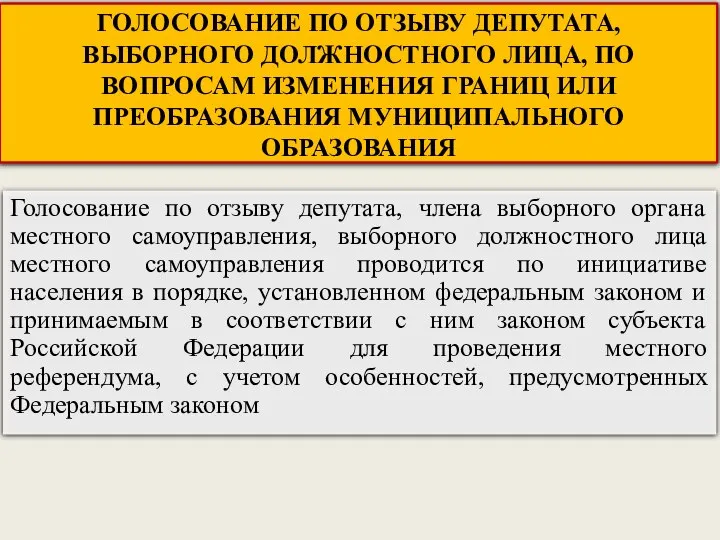 ГОЛОСОВАНИЕ ПО ОТЗЫВУ ДЕПУТАТА, ВЫБОРНОГО ДОЛЖНОСТНОГО ЛИЦА, ПО ВОПРОСАМ ИЗМЕНЕНИЯ ГРАНИЦ ИЛИ ПРЕОБРАЗОВАНИЯ МУНИЦИПАЛЬНОГО ОБРАЗОВАНИЯ

Голосование по отзыву депутата, члена выборного органа местного самоуправления, выборного должностного лица местного самоуправления проводится по инициативе населения в порядке, установленном федеральным законом и принимаемым в соответствии с ним законом субъекта Российской Федерации для проведения местного референдума, с учетом особенностей, предусмотренных Федеральным законом